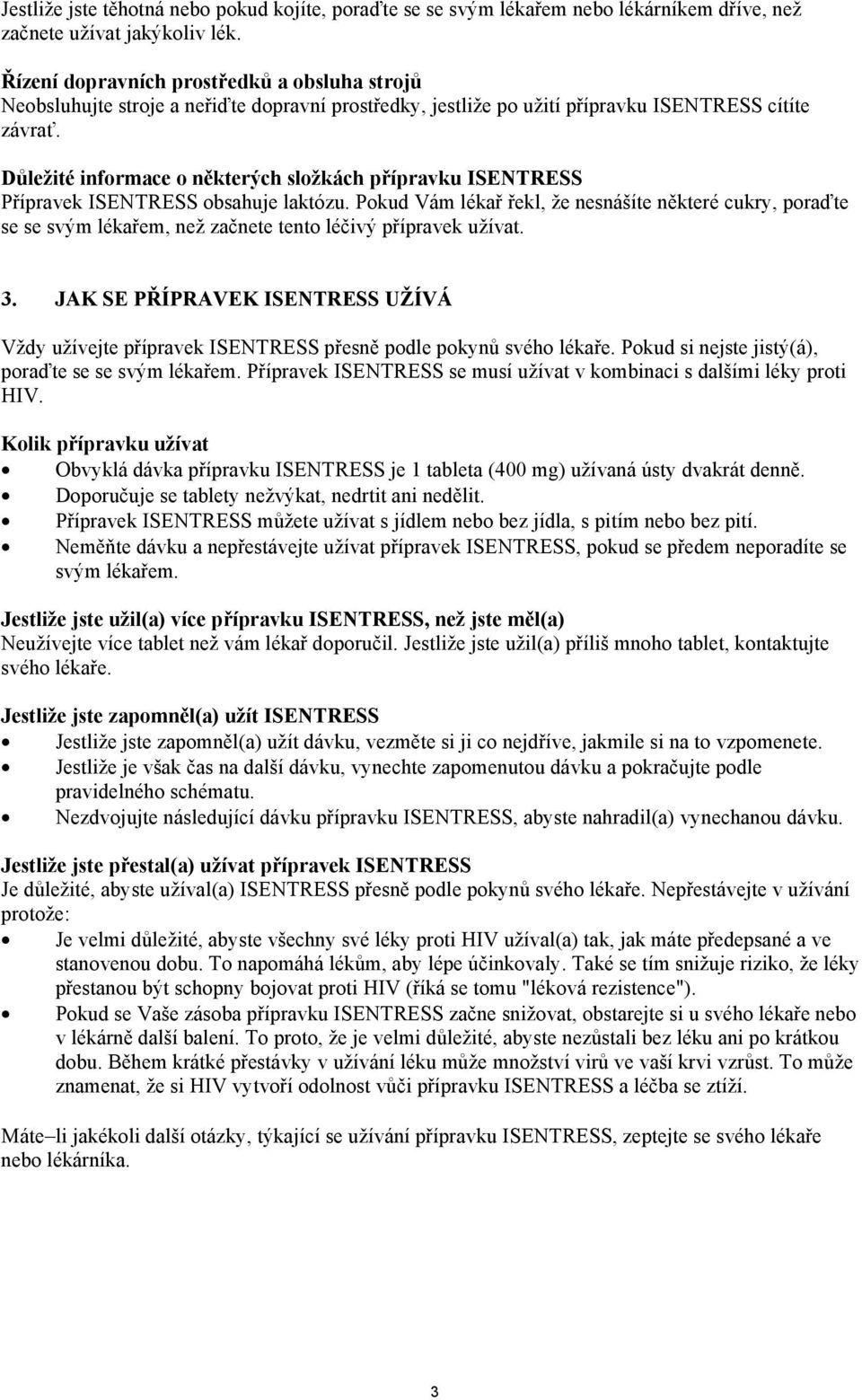 Jestliže jste těhotná nebo pokud kojíte, poraďte se se svým lékařem nebo lékárníkem dříve, než začnete užívat jakýkoliv lék.

Řízení dopravních prostředků a obsluha strojů
Neobsluhujte stroje a neřiďte dopravní prostředky, jestliže po užití přípravku ISENTRESS cítíte závrať.

Důležité informace o některých složkách přípravku ISENTRESS
Přípravek ISENTRESS obsahuje laktózu. Pokud Vám lékař řekl, že nesnášíte některé cukry, poraďte se se svým lékařem, než začnete tento léčivý přípravek užívat.

3. JAK SE PŘÍPRAVEK ISENTRESS UŽÍVÁ

Vždy užívejte přípravek ISENTRESS přesně podle pokynů svého lékaře. Pokud si nejste jistý(á), poraďte se se svým lékařem. Přípravek ISENTRESS se musí užívat v kombinaci s dalšími léky proti HIV.

Kolik přípravku užívat
• Obvyklá dávka přípravku ISENTRESS je 1 tableta (400 mg) užívaná ústy dvakrát denně.
• Doporučuje se tablety nežvýkat, nedrtit ani nedělit.
• Přípravek ISENTRESS můžete užívat s jídlem nebo bez jídla, s pitím nebo bez pití.
• Neměňte dávku a nepřestávejte užívat přípravek ISENTRESS, pokud se předem neporadíte se svým lékařem.

Jestliže jste užil(a) více přípravku ISENTRESS, než jste měl(a)
Neužívejte více tablet než vám lékař doporučil. Jestliže jste užil(a) příliš mnoho tablet, kontaktujte svého lékaře.

Jestliže jste zapomněl(a) užít ISENTRESS
• Jestliže jste zapomněl(a) užít dávku, vezměte si ji co nejdříve, jakmile si na to vzpomenete.
• Jestliže je však čas na další dávku, vynechte zapomenutou dávku a pokračujte podle pravidelného schématu.
• Nezdvojujte následující dávku přípravku ISENTRESS, abyste nahradil(a) vynechanou dávku.

Jestliže jste přestal(a) užívat přípravek ISENTRESS
Je důležité, abyste užíval(a) ISENTRESS přesně podle pokynů svého lékaře. Nepřestávejte v užívání protože:
• Je velmi důležité, abyste všechny své léky proti HIV užíval(a) tak, jak máte předepsané a ve stanovenou dobu. To napomáhá lékům, aby lépe účinkovaly. Také se tím snižuje riziko, že léky přestanou být schopny bojovat proti HIV (říká se tomu "léková rezistence").
• Pokud se Vaše zásoba přípravku ISENTRESS začne snižovat, obstarejte si u svého lékaře nebo v lékárně další balení. To proto, že je velmi důležité, abyste nezůstali bez léku ani po krátkou dobu. Během krátké přestávky v užívání léku může množství virů ve vaší krvi vzrůst. To může znamenat, že si HIV vytvoří odolnost vůči přípravku ISENTRESS a léčba se ztíží.

Máte–li jakékoli další otázky, týkající se užívání přípravku ISENTRESS, zeptejte se svého lékaře nebo lékárníka.

3